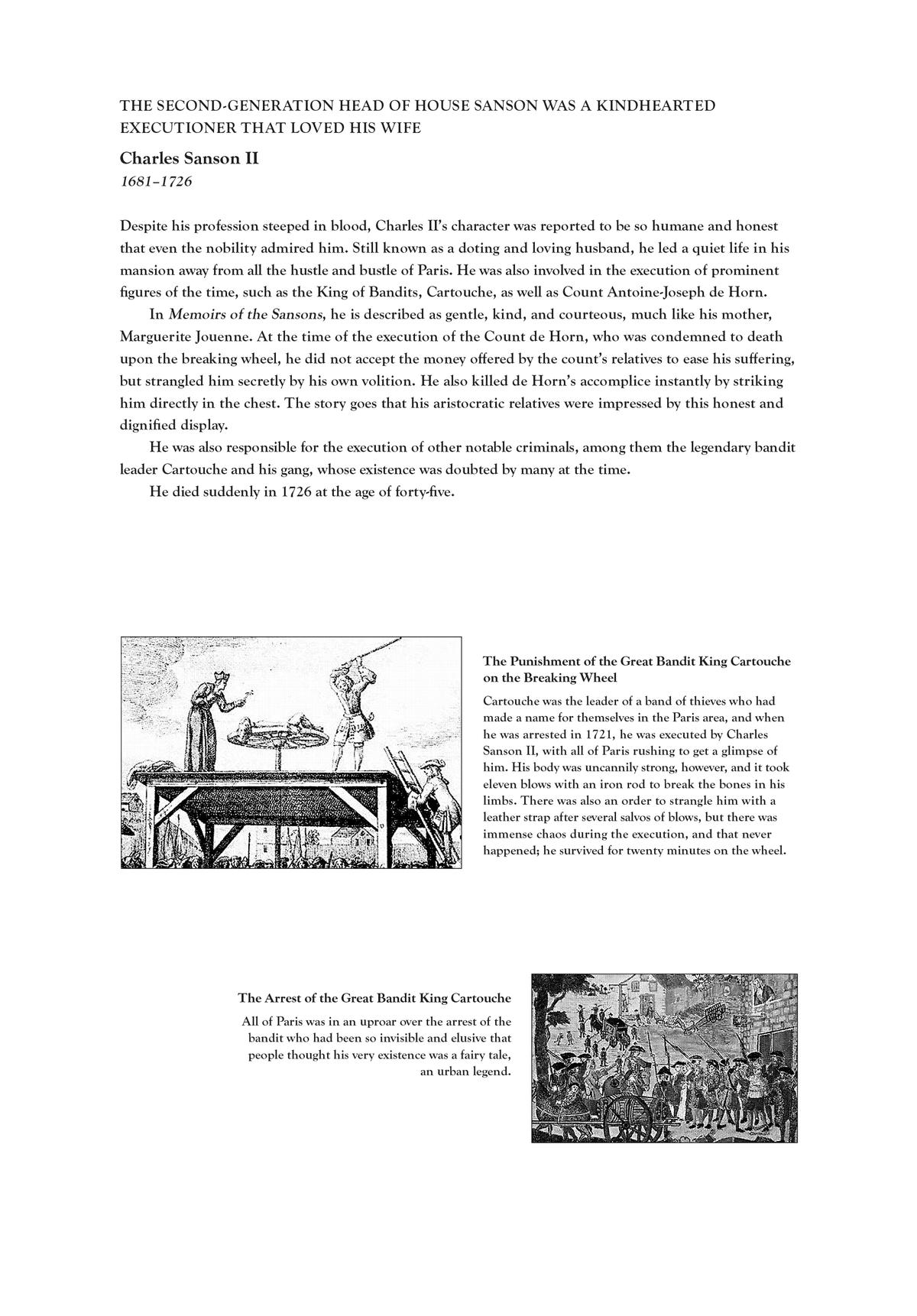 THE SECOND-GENERATION HEAD OF HOUSE SANSON WAS A KINDHEARTED EXECUTIONER THAT LOVED HIS WIFE

Charles Sanson II
1681–1726

Despite his profession steeped in blood, Charles II's character was reported to be so humane and honest that even the nobility admired him. Still known as a doting and loving husband, he led a quiet life in his mansion away from all the hustle and bustle of Paris. He was also involved in the execution of prominent figures of the time, such as the King of Bandits, Cartouche, as well as Count Antoine-Joseph de Horn.

In Memoirs of the Sansons, he is described as gentle, kind, and courteous, much like his mother, Marguerite Jouenne. At the time of the execution of the Count de Horn, who was condemned to death upon the breaking wheel, he did not accept the money offered by the count's relatives to ease his suffering, but strangled him secretly by his own volition. He also killed de Horn's accomplice instantly by striking him directly in the chest. The story goes that his aristocratic relatives were impressed by this honest and dignified display.

He was also responsible for the execution of other notable criminals, among them the legendary bandit leader Cartouche and his gang, whose existence was doubted by many at the time.

He died suddenly in 1726 at the age of forty-five.

The Punishment of the Great Bandit King Cartouche on the Breaking Wheel

Cartouche was the leader of a band of thieves who had made a name for themselves in the Paris area, and when he was arrested in 1721, he was executed by Charles Sanson II, with all of Paris rushing to get a glimpse of him. His body was uncannily strong, however, and it took eleven blows with an iron rod to break the bones in his limbs. There was also an order to strangle him with a leather strap after several salvos of blows, but there was immense chaos during the execution, and that never happened; he survived for twenty minutes on the wheel.

The Arrest of the Great Bandit King Cartouche

All of Paris was in an uproar over the arrest of the bandit who had been so invisible and elusive that people thought his very existence was a fairy tale, an urban legend.